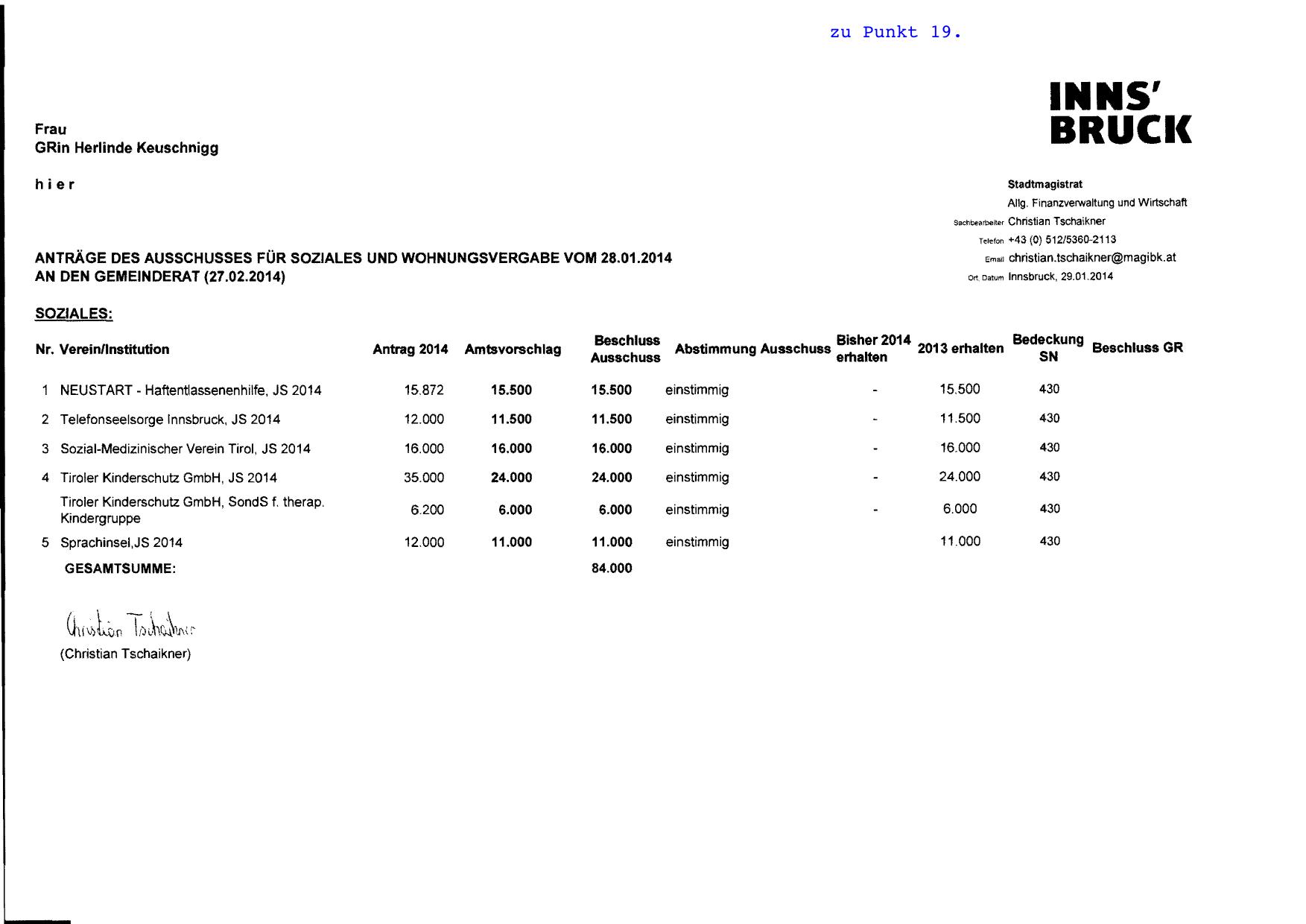 zu Punkt 19.

INNS'
BRUCK

Frau
GRin Herlinde Keuschnigg

h i e r

Stadtmagistrat
Allg. Finanzverwaltung und Wirtschaft
Sachbearbeiter Christian Tschaikner
Telefon +43 (0) 512/5360-2113
Email christian.tschaikner@magibk.at
Ort, Datum Innsbruck, 29.01.2014

ANTRÄGE DES AUSSCHUSSES FÜR SOZIALES UND WOHNUNGSVERGABE VOM 28.01.2014
AN DEN GEMEINDERAT (27.02.2014)

SOZIALES:

| Nr. | Verein/Institution | Antrag 2014 | Amtsvorschlag | Beschluss Ausschuss | Abstimmung Ausschuss | Bisher 2014 erhalten | 2013 erhalten | Bedeckung SN | Beschluss GR |
|---|---|---|---|---|---|---|---|---|---|
| 1 | NEUSTART - Haftentlassenenhilfe, JS 2014 | 15.872 | 15.500 | 15.500 | einstimmig | - | 15.500 | 430 | |
| 2 | Telefonseelsorge Innsbruck, JS 2014 | 12.000 | 11.500 | 11.500 | einstimmig | - | 11.500 | 430 | |
| 3 | Sozial-Medizinischer Verein Tirol, JS 2014 | 16.000 | 16.000 | 16.000 | einstimmig | - | 16.000 | 430 | |
| 4 | Tiroler Kinderschutz GmbH, JS 2014 | 35.000 | 24.000 | 24.000 | einstimmig | - | 24.000 | 430 | |
| | Tiroler Kinderschutz GmbH, SondS f. therap. Kindergruppe | 6.200 | 6.000 | 6.000 | einstimmig | - | 6.000 | 430 | |
| 5 | Sprachinsel,JS 2014 | 12.000 | 11.000 | 11.000 | einstimmig | | 11.000 | 430 | |
| | GESAMTSUMME: | | | 84.000 | | | | | |

Christian Tschaikner
(Christian Tschaikner)